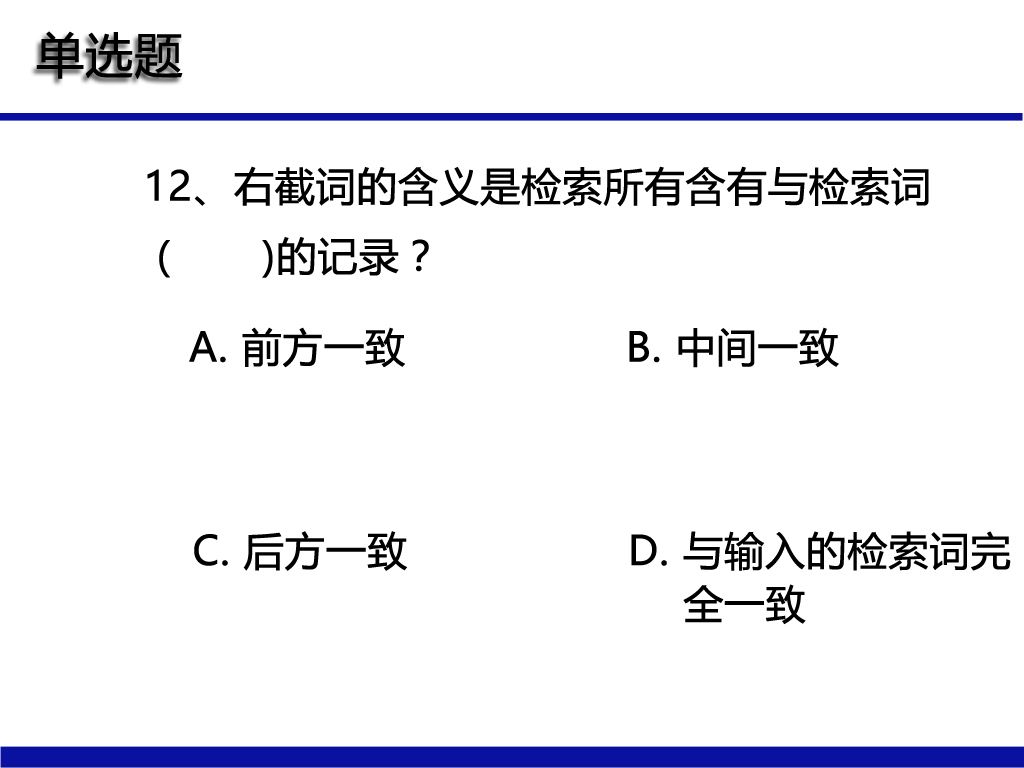 单选题

12、右截词的含义是检索所有含有与检索词（　　)的记录？

A. 前方一致

B. 中间一致

C. 后方一致

D. 与输入的检索词完全一致